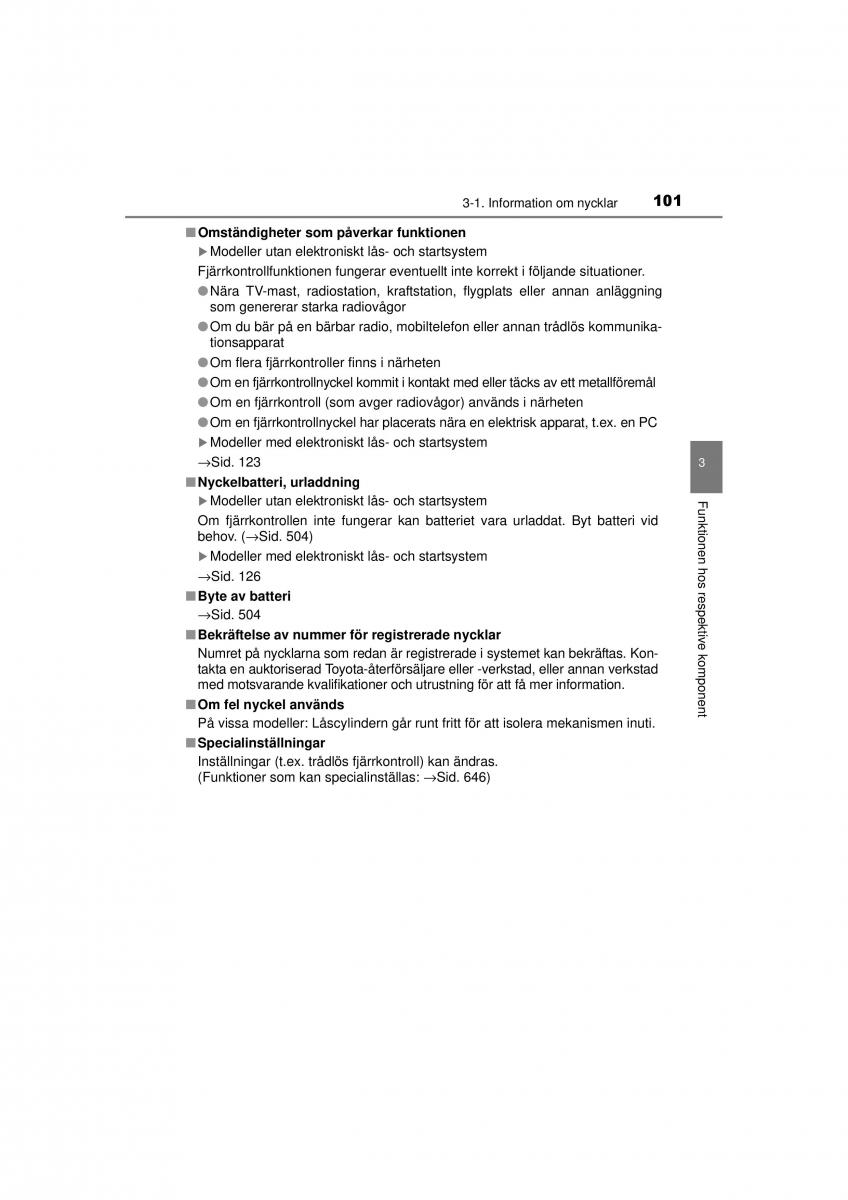 3-1. Information om nycklar 101

■ Omständigheter som påverkar funktionen

▶ Modeller utan elektroniskt lås- och startsystem

Fjärrkontrollfunktionen fungerar eventuellt inte korrekt i följande situationer.

● Nära TV-mast, radiostation, kraftstation, flygplats eller annan anläggning som genererar starka radiovågor

● Om du bär på en bärbar radio, mobiltelefon eller annan trådlös kommunikationsapparat

● Om flera fjärrkontroller finns i närheten

● Om en fjärrkontrollnyckel kommit i kontakt med eller täcks av ett metallföremål

● Om en fjärrkontroll (som avger radiovågor) används i närheten

● Om en fjärrkontrollnyckel har placerats nära en elektrisk apparat, t.ex. en PC

▶ Modeller med elektroniskt lås- och startsystem

→Sid. 123

■ Nyckelbatteri, urladdning

▶ Modeller utan elektroniskt lås- och startsystem

Om fjärrkontrollen inte fungerar kan batteriet vara urladdat. Byt batteri vid behov. (→Sid. 504)

▶ Modeller med elektroniskt lås- och startsystem

→Sid. 126

■ Byte av batteri

→Sid. 504

■ Bekräftelse av nummer för registrerade nycklar

Numret på nycklarna som redan är registrerade i systemet kan bekräftas. Kontakta en auktoriserad Toyota-återförsäljare eller -verkstad, eller annan verkstad med motsvarande kvalifikationer och utrustning för att få mer information.

■ Om fel nyckel används

På vissa modeller: Låscylindern går runt fritt för att isolera mekanismen inuti.

■ Specialinställningar

Inställningar (t.ex. trådlös fjärrkontroll) kan ändras.
(Funktioner som kan specialinställas: →Sid. 646)

3

Funktionen hos respektive komponent